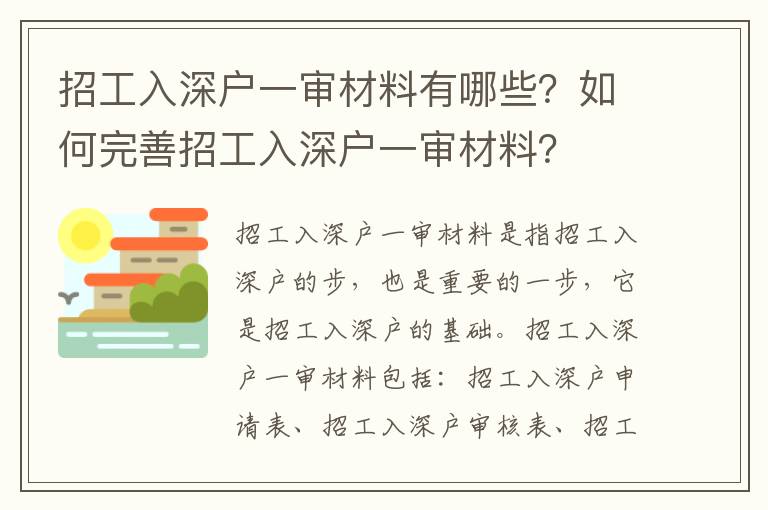 招工入深户一审材料有哪些？如何完善招工入深户一审材料？

招工入深户一审材料是指招工入深户的步，也是重要的一步，它是招工入深户的基础。招工入深户一审材料包括：招工入深户申请表、招工入深户审核表、招工